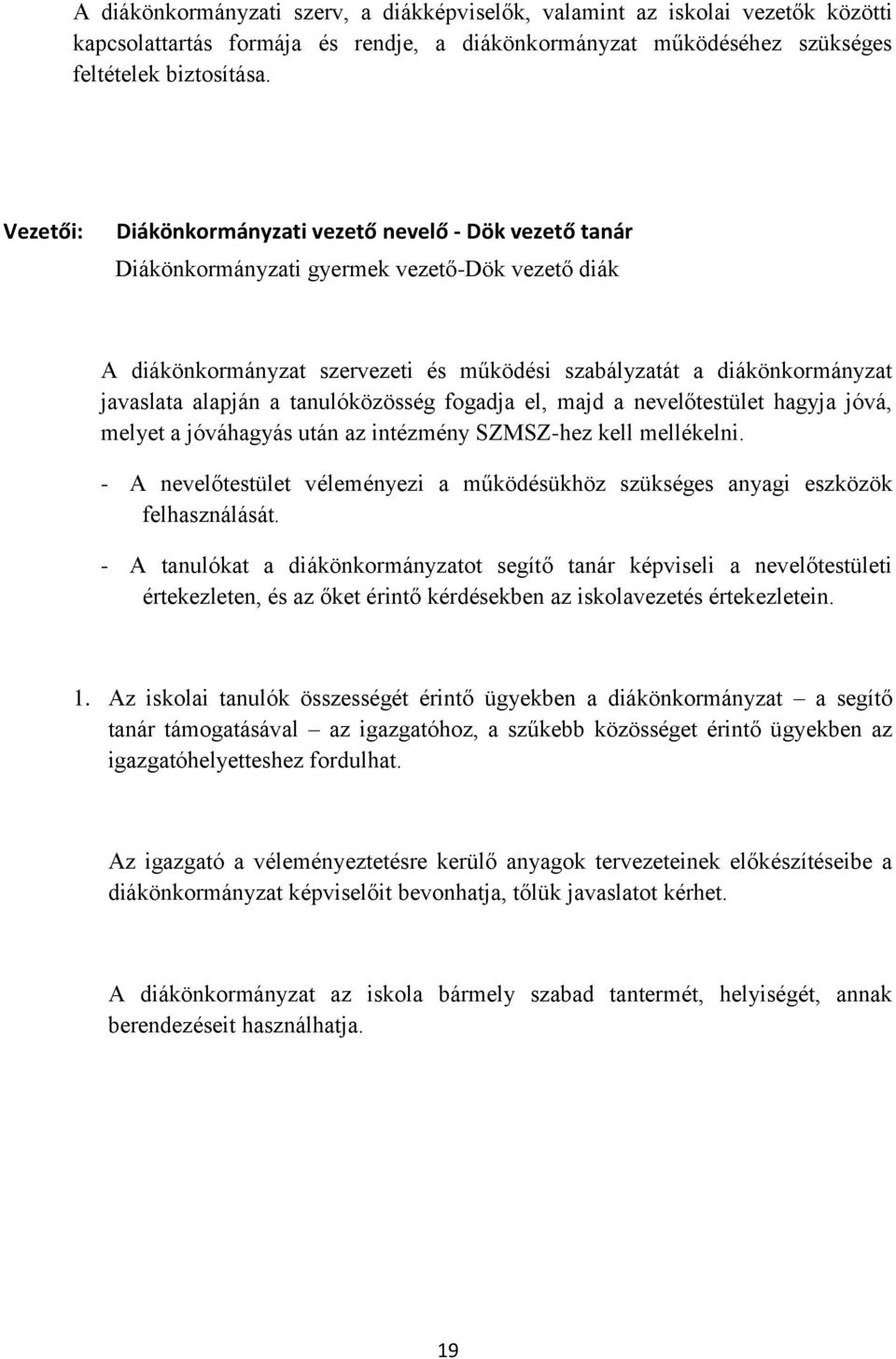 A diákönkormányzati szerv, a diákképviselők, valamint az iskolai vezetők közötti kapcsolattartás formája és rendje, a diákönkormányzat működéséhez szükséges feltételek biztosítása.

Vezetői: Diákönkormányzati vezető nevelő - Dök vezető tanár
Diákönkormányzati gyermek vezető-Dök vezető diák

A diákönkormányzat szervezeti és működési szabályzatát a diákönkormányzat javaslata alapján a tanulóközösség fogadja el, majd a nevelőtestület hagyja jóvá, melyet a jóváhagyás után az intézmény SZMSZ-hez kell mellékelni.

- A nevelőtestület véleményezi a működésükhöz szükséges anyagi eszközök felhasználását.

- A tanulókat a diákönkormányzatot segítő tanár képviseli a nevelőtestületi értekezleten, és az őket érintő kérdésekben az iskolavezetés értekezletein.

1. Az iskolai tanulók összességét érintő ügyekben a diákönkormányzat – a segítő tanár támogatásával – az igazgatóhoz, a szűkebb közösséget érintő ügyekben az igazgatóhelyetteshez fordulhat.

Az igazgató a véleményeztetésre kerülő anyagok tervezeteinek előkészítéseibe a diákönkormányzat képviselőit bevonhatja, tőlük javaslatot kérhet.

A diákönkormányzat az iskola bármely szabad tantermét, helyiségét, annak berendezéseit használhatja.

19